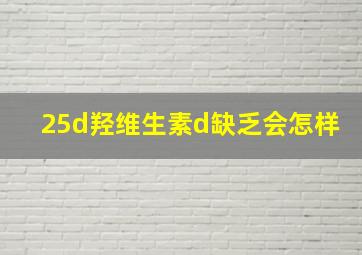 25d羟维生素d缺乏会怎样